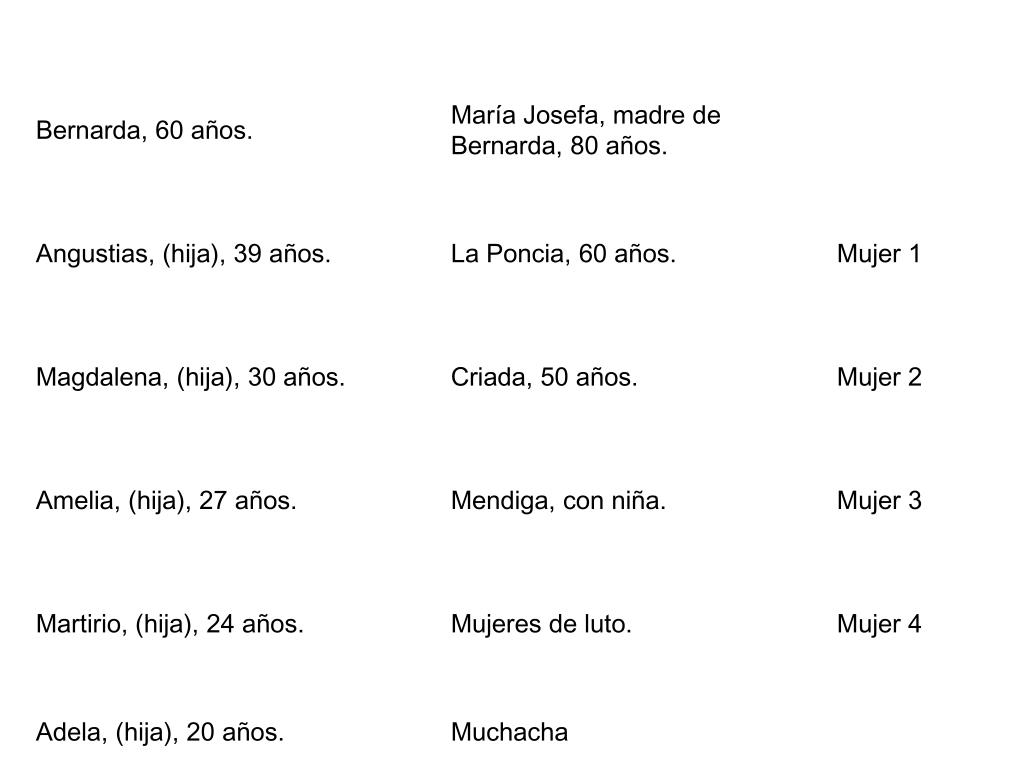 | | | |
|---|---|---|
| Bernarda, 60 años. | María Josefa, madre de Bernarda, 80 años. | |
| Angustias, (hija), 39 años. | La Poncia, 60 años. | Mujer 1 |
| Magdalena, (hija), 30 años. | Criada, 50 años. | Mujer 2 |
| Amelia, (hija), 27 años. | Mendiga, con niña. | Mujer 3 |
| Martirio, (hija), 24 años. | Mujeres de luto. | Mujer 4 |
| Adela, (hija), 20 años. | Muchacha | |